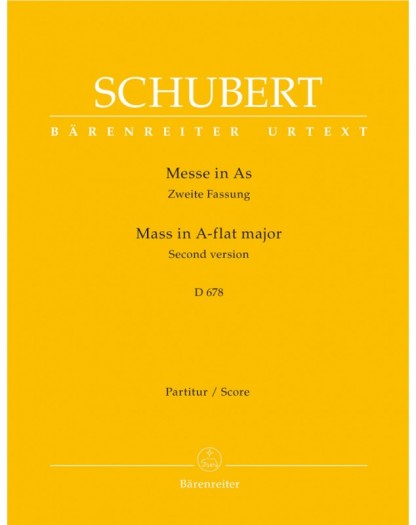 SCHUBERT

BÄRENREITER URTEXT

Messe in As
Zweite Fassung

Mass in A-flat major
Second version

D 678

Partitur / Score

Bärenreiter